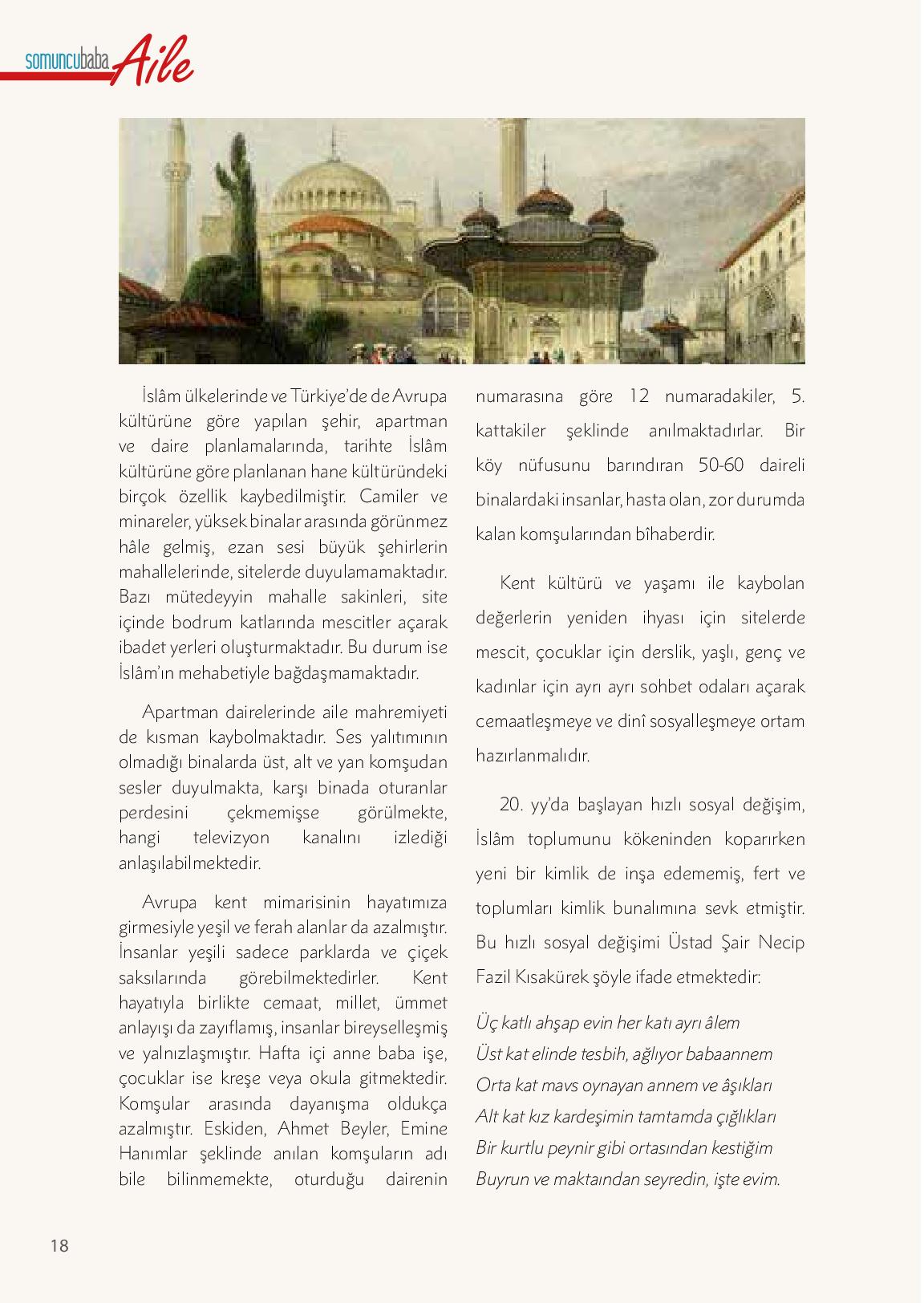 somuncubaba Aile

İslâm ülkelerinde ve Türkiye'de de Avrupa kültürüne göre yapılan şehir, apartman ve daire planlamalarında, tarihte İslâm kültürüne göre planlanan hane kültüründeki birçok özellik kaybedilmiştir. Camiler ve minareler, yüksek binalar arasında görünmez hâle gelmiş, ezan sesi büyük şehirlerin mahallelerinde, sitelerde duyulamamaktadır. Bazı mütedeyyin mahalle sakinleri, site içinde bodrum katlarında mescitler açarak ibadet yerleri oluşturmaktadır. Bu durum ise İslâm'ın mehabetiyle bağdaşmamaktadır.

Apartman dairelerinde aile mahremiyeti de kısman kaybolmaktadır. Ses yalıtımının olmadığı binalarda üst, alt ve yan komşudan sesler duyulmakta, karşı binada oturanlar perdesini çekmemişse görülmekte, hangi televizyon kanalını izlediği anlaşılabilmektedir.

Avrupa kent mimarisinin hayatımıza girmesiyle yeşil ve ferah alanlar da azalmıştır. İnsanlar yeşili sadece parklarda ve çiçek saksılarında görebilmektedirler. Kent hayatıyla birlikte cemaat, millet, ümmet anlayışı da zayıflamış, insanlar bireyselleşmiş ve yalnızlaşmıştır. Hafta içi anne baba işe, çocuklar ise kreşe veya okula gitmektedir. Komşular arasında dayanışma oldukça azalmıştır. Eskiden, Ahmet Beyler, Emine Hanımlar şeklinde anılan komşuların adı bile bilinmemekte, oturduğu dairenin numarasına göre 12 numaradakiler, 5. kattakiler şeklinde anılmaktadırlar. Bir köy nüfusunu barındıran 50-60 daireli binalardaki insanlar, hasta olan, zor durumda kalan komşularından bîhaberdir.

Kent kültürü ve yaşamı ile kaybolan değerlerin yeniden ihyası için sitelerde mescit, çocuklar için derslik, yaşlı, genç ve kadınlar için ayrı ayrı sohbet odaları açarak cemaatleşmeye ve dinî sosyalleşmeye ortam hazırlanmalıdır.

20. yy'da başlayan hızlı sosyal değişim, İslâm toplumunu kökeninden koparırken yeni bir kimlik de inşa edememiş, fert ve toplumları kimlik bunalımına sevk etmiştir. Bu hızlı sosyal değişimi Üstad Şair Necip Fazil Kısakürek şöyle ifade etmektedir:

Üç katlı ahşap evin her katı ayrı âlem
Üst kat elinde tesbih, ağlıyor babaannem
Orta kat mavs oynayan annem ve âşıkları
Alt kat kız kardeşimin tamtamda çığlıkları
Bir kurtlu peynir gibi ortasından kestiğim
Buyrun ve maktaından seyredin, işte evim.

18